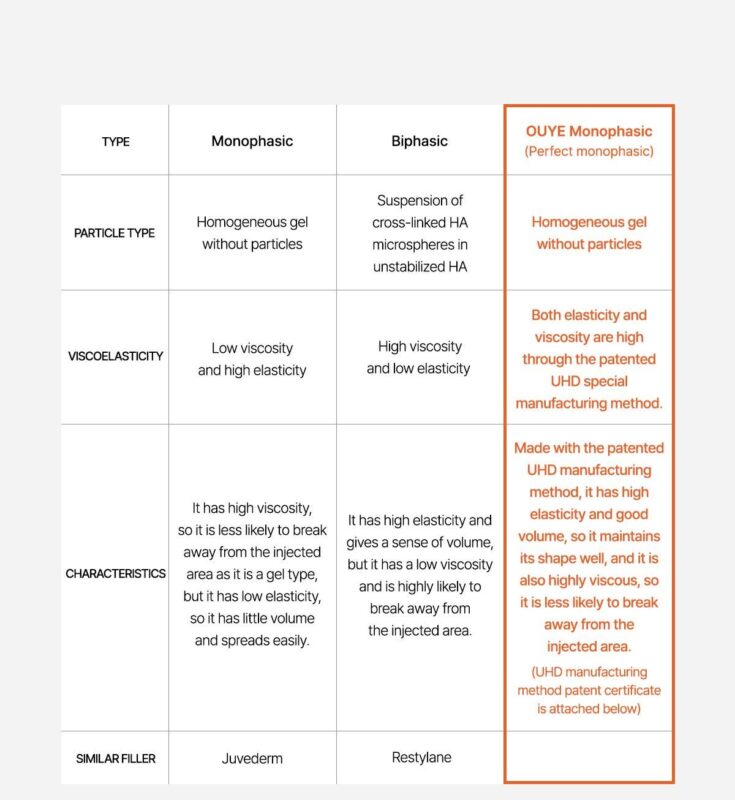 | TYPE | Monophasic | Biphasic | OUYE Monophasic (Perfect monophasic) |
|---|---|---|---|
| PARTICLE TYPE | Homogeneous gel without particles | Suspension of cross-linked HA microspheres in unstabilized HA | Homogeneous gel without particles |
| VISCOELASTICITY | Low viscosity and high elasticity | High viscosity and low elasticity | Both elasticity and viscosity are high through the patented UHD special manufacturing method. |
| CHARACTERISTICS | It has high viscosity, so it is less likely to break away from the injected area as it is a gel type, but it has low elasticity, so it has little volume and spreads easily. | It has high elasticity and gives a sense of volume, but it has a low viscosity and is highly likely to break away from the injected area. | Made with the patented UHD manufacturing method, it has high elasticity and good volume, so it maintains its shape well, and it is also highly viscous, so it is less likely to break away from the injected area. (UHD manufacturing method patent certificate is attached below) |
| SIMILAR FILLER | Juvederm | Restylane | |